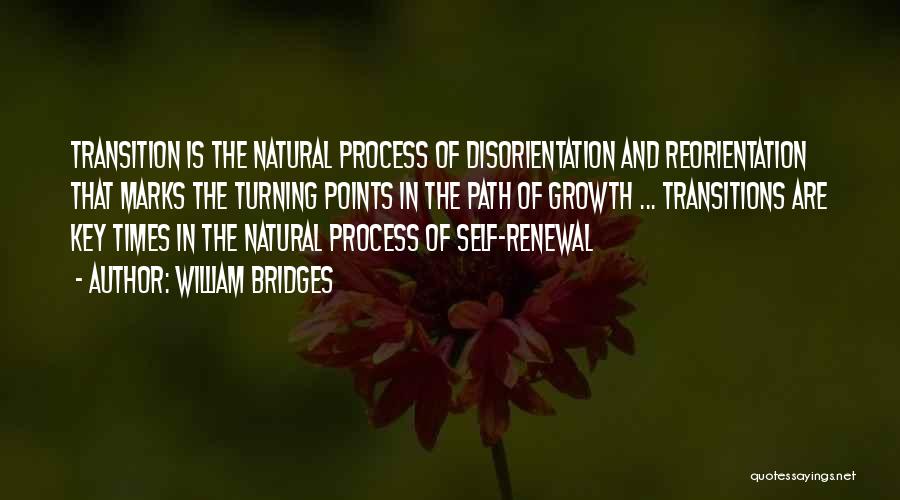 TRANSITION IS THE NATURAL PROCESS OF DISORIENTATION AND REORIENTATION THAT MARKS THE TURNING POINTS IN THE PATH OF GROWTH ... TRANSITIONS ARE KEY TIMES IN THE NATURAL PROCESS OF SELF-RENEWAL

- AUTHOR: WILLIAM BRIDGES

quotessayings.net